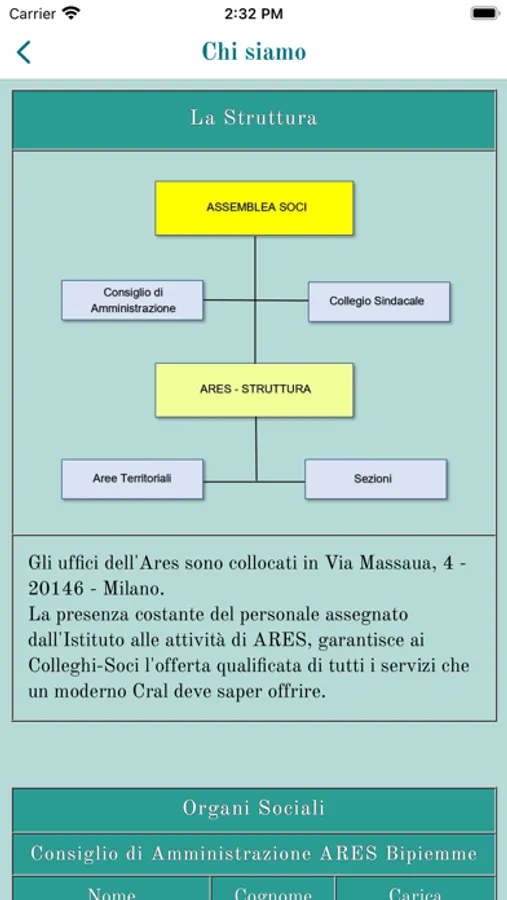 Carrier 2:32 PM

Chi siamo

La Struttura

ASSEMBLEA SOCI

Consiglio di Amministrazione

Collegio Sindacale

ARES - STRUTTURA

Aree Territoriali

Sezioni

Gli uffici dell'Ares sono collocati in Via Massaua, 4 - 20146 - Milano.
La presenza costante del personale assegnato dall'Istituto alle attività di ARES, garantisce ai Colleghi-Soci l'offerta qualificata di tutti i servizi che un moderno Cral deve saper offrire.

Organi Sociali

Consiglio di Amministrazione ARES Bipiemme

| Nome | Cognome | Carica |
|---|---|---|